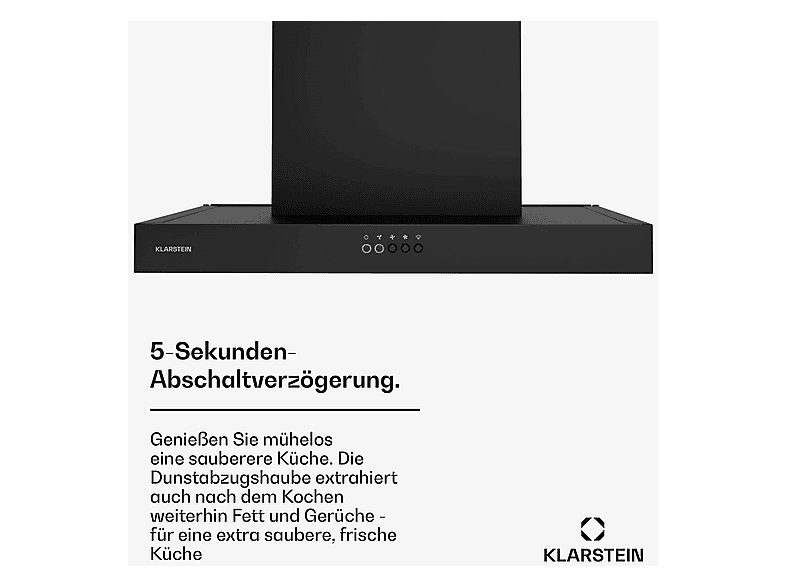 KLARSTEIN

5-Sekunden-Abschaltverzögerung.

Genießen Sie mühelos eine sauberere Küche. Die Dunstabzugshaube extrahiert auch nach dem Kochen weiterhin Fett und Gerüche - für eine extra saubere, frische Küche

KLARSTEIN